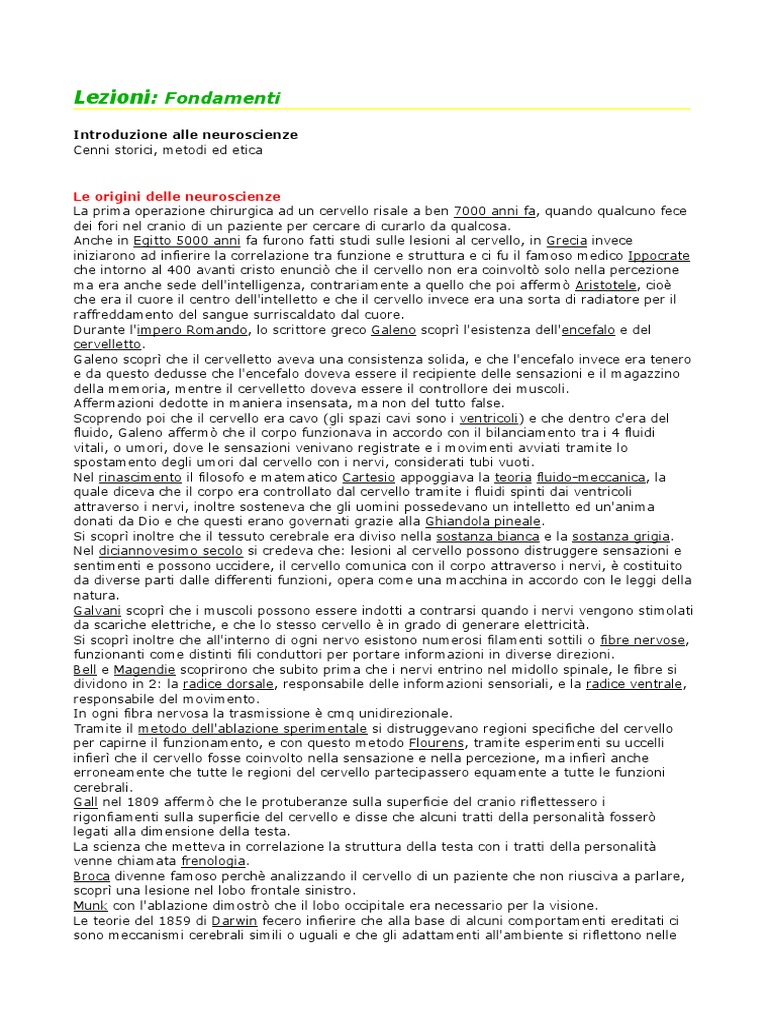 Lezioni: Fondamenti

Introduzione alle neuroscienze
Cenni storici, metodi ed etica

Le origini delle neuroscienze
La prima operazione chirurgica ad un cervello risale a ben 7000 anni fa, quando qualcuno fece dei fori nel cranio di un paziente per cercare di curarlo da qualcosa.
Anche in Egitto 5000 anni fa furono fatti studi sulle lesioni al cervello, in Grecia invece iniziarono ad inferire la correlazione tra funzione e struttura e ci fu il famoso medico Ippocrate che intorno al 400 avanti cristo enunciò che il cervello non era coinvoltò solo nella percezione ma era anche sede dell'intelligenza, contrariamente a quello che poi affermò Aristotele, cioè che era il cuore il centro dell'intelletto e che il cervello invece era una sorta di radiatore per il raffreddamento del sangue surriscaldato dal cuore.
Durante l'impero Romando, lo scrittore greco Galeno scoprì l'esistenza dell'encefalo e del cervelletto.
Galeno scoprì che il cervelletto aveva una consistenza solida, e che l'encefalo invece era tenero e da questo dedusse che l'encefalo doveva essere il recipiente delle sensazioni e il magazzino della memoria, mentre il cervelletto doveva essere il controllore dei muscoli.
Affermazioni dedotte in maniera insensata, ma non del tutto false.
Scoprendo poi che il cervello era cavo (gli spazi cavi sono i ventricoli) e che dentro c'era del fluido, Galeno affermò che il corpo funzionava in accordo con il bilanciamento tra i 4 fluidi vitali, o umori, dove le sensazioni venivano registrate e i movimenti avviati tramite lo spostamento degli umori dal cervello con i nervi, considerati tubi vuoti.
Nel rinascimento il filosofo e matematico Cartesio appoggiava la teoria fluido-meccanica, la quale diceva che il corpo era controllato dal cervello tramite i fluidi spinti dai ventricoli attraverso i nervi, inoltre sosteneva che gli uomini possedevano un intelletto ed un'anima donati da Dio e che questi erano governati grazie alla Ghiandola pineale.
Si scoprì inoltre che il tessuto cerebrale era diviso nella sostanza bianca e la sostanza grigia.
Nel diciannovesimo secolo si credeva che: lesioni al cervello possono distruggere sensazioni e sentimenti e possono uccidere, il cervello comunica con il corpo attraverso i nervi, è costituito da diverse parti dalle differenti funzioni, opera come una macchina in accordo con le leggi della natura.
Galvani scoprì che i muscoli possono essere indotti a contrarsi quando i nervi vengono stimolati da scariche elettriche, e che lo stesso cervello è in grado di generare elettricità.
Si scoprì inoltre che all'interno di ogni nervo esistono numerosi filamenti sottili o fibre nervose, funzionanti come distinti fili conduttori per portare informazioni in diverse direzioni.
Bell e Magendie scoprirono che subito prima che i nervi entrino nel midollo spinale, le fibre si dividono in 2: la radice dorsale, responsabile delle informazioni sensoriali, e la radice ventrale, responsabile del movimento.
In ogni fibra nervosa la trasmissione è cmq unidirezionale.
Tramite il metodo dell'ablazione sperimentale si distruggevano regioni specifiche del cervello per capirne il funzionamento, e con questo metodo Flourens, tramite esperimenti su uccelli inferì che il cervello fosse coinvolto nella sensazione e nella percezione, ma inferì anche erroneamente che tutte le regioni del cervello partecipassero equamente a tutte le funzioni cerebrali.
Gall nel 1809 affermò che le protuberanze sulla superficie del cranio riflettessero i rigonfiamenti sulla superficie del cervello e disse che alcuni tratti della personalità fosserò legati alla dimensione della testa.
La scienza che metteva in correlazione la struttura della testa con i tratti della personalità venne chiamata frenologia.
Broca divenne famoso perchè analizzando il cervello di un paziente che non riusciva a parlare, scoprì una lesione nel lobo frontale sinistro.
Munk con l'ablazione dimostrò che il lobo occipitale era necessario per la visione.
Le teorie del 1859 di Darwin fecero inferire che alla base di alcuni comportamenti ereditati ci sono meccanismi cerebrali simili o uguali e che gli adattamenti all'ambiente si riflettono nelle